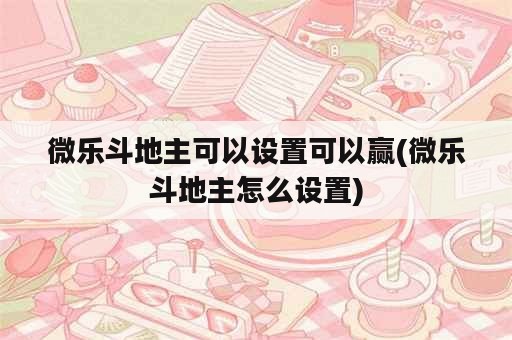 微乐斗地主可以设置可以赢(微乐斗地主怎么设置)